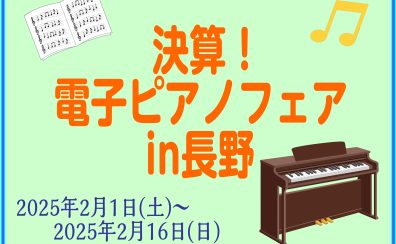 決算！
電子ピアノフェア
in長野

2025年2月1日(土)～
2025年2月16日(日)